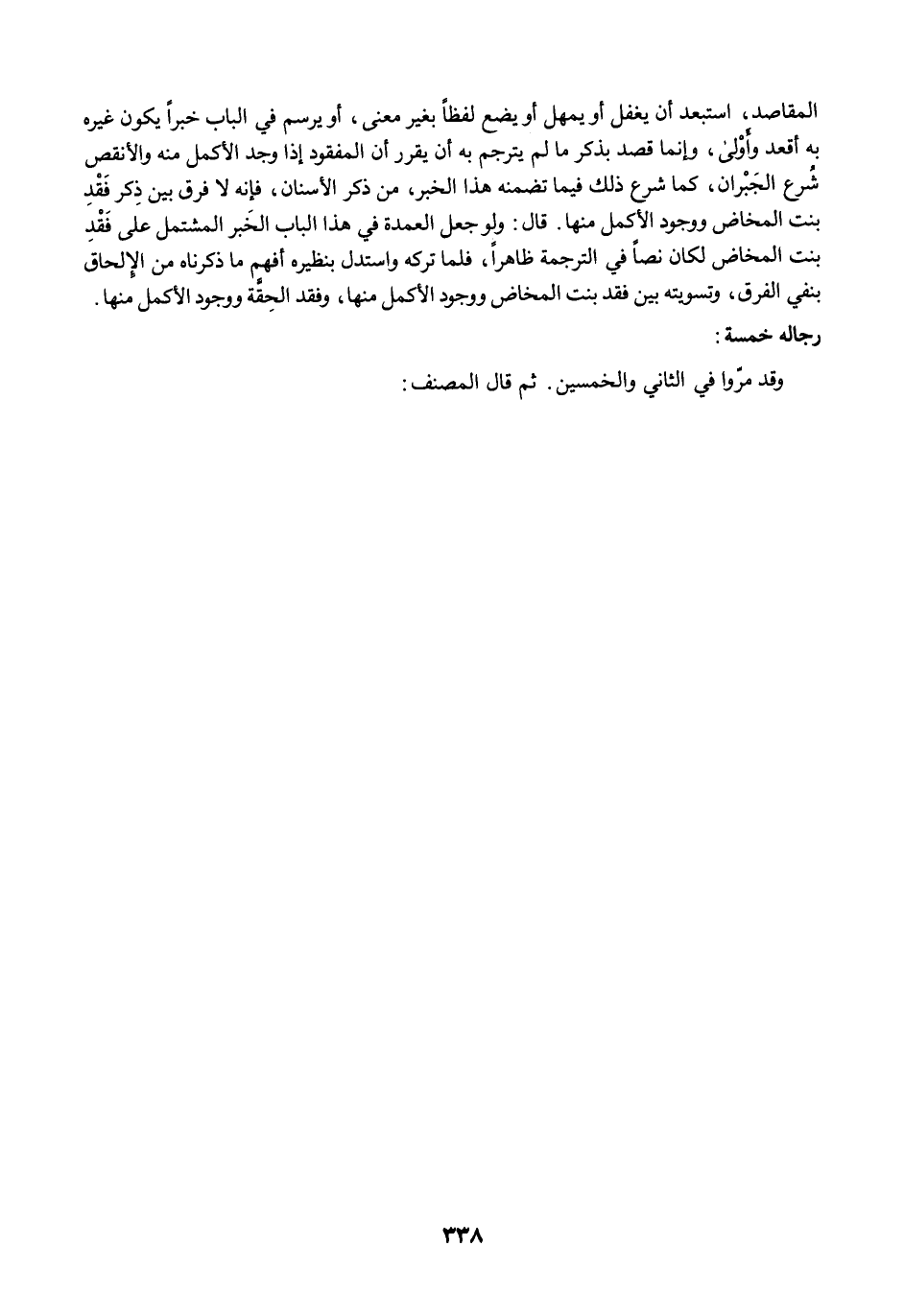 المقاصد، استبعد أن يغفل أو يمهل أو يضع لفظاً بغير معنى، أو يرسم في الباب خبراً يكون غيره به أقعد وأَوْلىٰ، وإنما قصد بذكر ما لم يترجم به أن يقرر أن المفقود إذا وجد الأكمل منه والأنقص شُرع الجَبْران، كما شرع ذلك فيما تضمنه هذا الخبر، من ذكر الأسنان، فإنه لا فرق بين ذِكر فَقْدِ بنت المخاض ووجود الأكمل منها. قال: ولو جعل العمدة في هذا الباب الخَبر المشتمل على فَقْدِ بنت المخاض لكان نصاً في الترجمة ظاهراً، فلما تركه واستدل بنظيره أفهم ما ذكرناه من الإلحاق بنفي الفرق، وتسويته بين فقد بنت المخاض ووجود الأكمل منها، وفقد الحِقَّة ووجود الأكمل منها.

رجاله خمسة:

وقد مرّوا في الثاني والخمسين. ثم قال المصنف:

٣٣٨